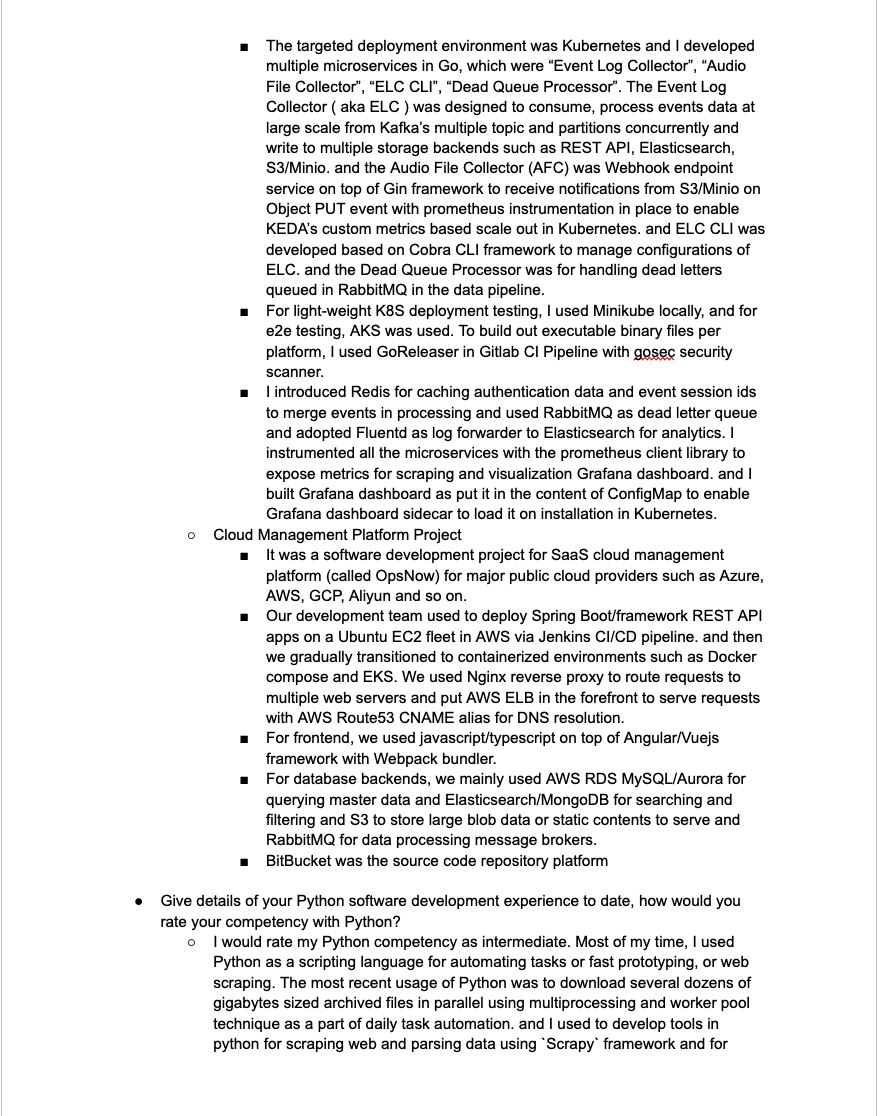 ■ The targeted deployment environment was Kubernetes and I developed multiple microservices in Go, which were “Event Log Collector”, “Audio File Collector”, “ELC CLI”, “Dead Queue Processor”. The Event Log Collector ( aka ELC ) was designed to consume, process events data at large scale from Kafka’s multiple topic and partitions concurrently and write to multiple storage backends such as REST API, Elasticsearch, S3/Minio. and the Audio File Collector (AFC) was Webhook endpoint service on top of Gin framework to receive notifications from S3/Minio on Object PUT event with prometheus instrumentation in place to enable KEDA’s custom metrics based scale out in Kubernetes. and ELC CLI was developed based on Cobra CLI framework to manage configurations of ELC. and the Dead Queue Processor was for handling dead letters queued in RabbitMQ in the data pipeline.

■ For light-weight K8S deployment testing, I used Minikube locally, and for e2e testing, AKS was used. To build out executable binary files per platform, I used GoReleaser in Gitlab CI Pipeline with gosec security scanner.

■ I introduced Redis for caching authentication data and event session ids to merge events in processing and used RabbitMQ as dead letter queue and adopted Fluentd as log forwarder to Elasticsearch for analytics. I instrumented all the microservices with the prometheus client library to expose metrics for scraping and visualization Grafana dashboard. and I built Grafana dashboard as put it in the content of ConfigMap to enable Grafana dashboard sidecar to load it on installation in Kubernetes.

○ Cloud Management Platform Project

■ It was a software development project for SaaS cloud management platform (called OpsNow) for major public cloud providers such as Azure, AWS, GCP, Aliyun and so on.

■ Our development team used to deploy Spring Boot/framework REST API apps on a Ubuntu EC2 fleet in AWS via Jenkins CI/CD pipeline. and then we gradually transitioned to containerized environments such as Docker compose and EKS. We used Nginx reverse proxy to route requests to multiple web servers and put AWS ELB in the forefront to serve requests with AWS Route53 CNAME alias for DNS resolution.

■ For frontend, we used javascript/typescript on top of Angular/Vuejs framework with Webpack bundler.

■ For database backends, we mainly used AWS RDS MySQL/Aurora for querying master data and Elasticsearch/MongoDB for searching and filtering and S3 to store large blob data or static contents to serve and RabbitMQ for data processing message brokers.

■ BitBucket was the source code repository platform

● Give details of your Python software development experience to date, how would you rate your competency with Python?

○ I would rate my Python competency as intermediate. Most of my time, I used Python as a scripting language for automating tasks or fast prototyping, or web scraping. The most recent usage of Python was to download several dozens of gigabytes sized archived files in parallel using multiprocessing and worker pool technique as a part of daily task automation. and I used to develop tools in python for scraping web and parsing data using `Scrapy` framework and for